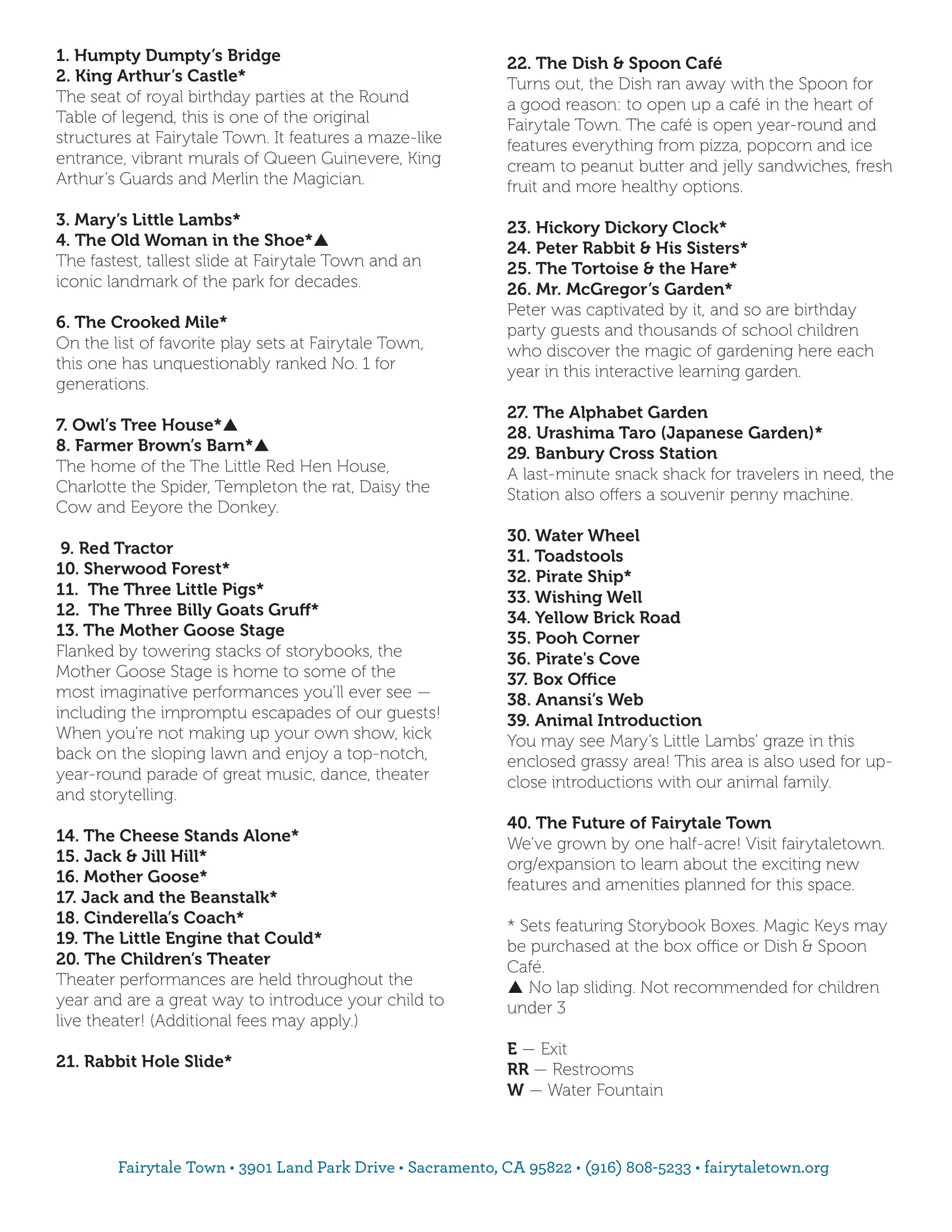 1. Humpty Dumpty's Bridge
2. King Arthur's Castle*
The seat of royal birthday parties at the Round Table of legend, this is one of the original structures at Fairytale Town. It features a maze-like entrance, vibrant murals of Queen Guinevere, King Arthur's Guards and Merlin the Magician.

3. Mary's Little Lambs*
4. The Old Woman in the Shoe*▲
The fastest, tallest slide at Fairytale Town and an iconic landmark of the park for decades.

6. The Crooked Mile*
On the list of favorite play sets at Fairytale Town, this one has unquestionably ranked No. 1 for generations.

7. Owl's Tree House*▲
8. Farmer Brown's Barn*▲
The home of the The Little Red Hen House, Charlotte the Spider, Templeton the rat, Daisy the Cow and Eeyore the Donkey.

9. Red Tractor
10. Sherwood Forest*
11. The Three Little Pigs*
12. The Three Billy Goats Gruff*
13. The Mother Goose Stage
Flanked by towering stacks of storybooks, the Mother Goose Stage is home to some of the most imaginative performances you'll ever see — including the impromptu escapades of our guests! When you're not making up your own show, kick back on the sloping lawn and enjoy a top-notch, year-round parade of great music, dance, theater and storytelling.

14. The Cheese Stands Alone*
15. Jack & Jill Hill*
16. Mother Goose*
17. Jack and the Beanstalk*
18. Cinderella's Coach*
19. The Little Engine that Could*
20. The Children's Theater
Theater performances are held throughout the year and are a great way to introduce your child to live theater! (Additional fees may apply.)

21. Rabbit Hole Slide*

22. The Dish & Spoon Café
Turns out, the Dish ran away with the Spoon for a good reason: to open up a café in the heart of Fairytale Town. The café is open year-round and features everything from pizza, popcorn and ice cream to peanut butter and jelly sandwiches, fresh fruit and more healthy options.

23. Hickory Dickory Clock*
24. Peter Rabbit & His Sisters*
25. The Tortoise & the Hare*
26. Mr. McGregor's Garden*
Peter was captivated by it, and so are birthday party guests and thousands of school children who discover the magic of gardening here each year in this interactive learning garden.

27. The Alphabet Garden
28. Urashima Taro (Japanese Garden)*
29. Banbury Cross Station
A last-minute snack shack for travelers in need, the Station also offers a souvenir penny machine.

30. Water Wheel
31. Toadstools
32. Pirate Ship*
33. Wishing Well
34. Yellow Brick Road
35. Pooh Corner
36. Pirate's Cove
37. Box Office
38. Anansi's Web
39. Animal Introduction
You may see Mary's Little Lambs' graze in this enclosed grassy area! This area is also used for up-close introductions with our animal family.

40. The Future of Fairytale Town
We've grown by one half-acre! Visit fairytaletown.org/expansion to learn about the exciting new features and amenities planned for this space.

* Sets featuring Storybook Boxes. Magic Keys may be purchased at the box office or Dish & Spoon Café.
▲ No lap sliding. Not recommended for children under 3

E — Exit
RR — Restrooms
W — Water Fountain

Fairytale Town • 3901 Land Park Drive • Sacramento, CA 95822 • (916) 808-5233 • fairytaletown.org